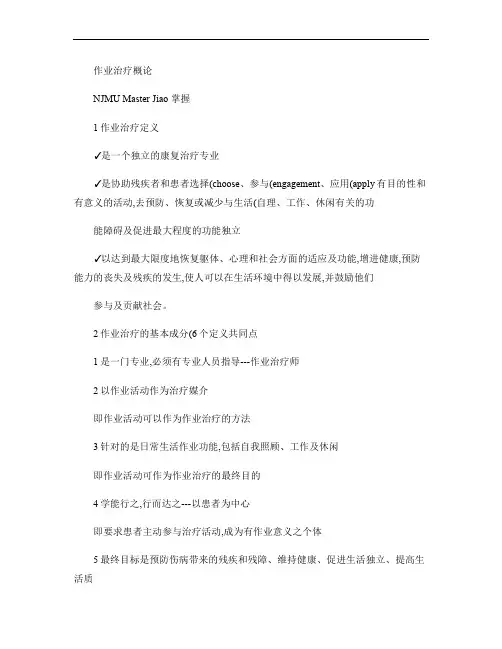 作业治疗概论

NJMU Master Jiao 掌握

1 作业治疗定义

✓是一个独立的康复治疗专业

✓是协助残疾者和患者选择(choose、参与(engagement、应用(apply 有目的性和有意义的活动,去预防、恢复或减少与生活(自理、工作、休闲有关的功

能障碍及促进最大程度的功能独立

✓以达到最大限度地恢复躯体、心理和社会方面的适应及功能,增进健康,预防能力的丧失及残疾的发生,使人可以在生活环境中得以发展,并鼓励他们

参与及贡献社会。

2 作业治疗的基本成分(6 个定义共同点

1 是一门专业,必须有专业人员指导---作业治疗师

2 以作业活动作为治疗媒介

即作业活动可以作为作业治疗的方法

3 针对的是日常生活作业功能,包括自我照顾、工作及休闲

即作业活动可作为作业治疗的最终目的

4 学能行之,行而达之---以患者为中心

即要求患者主动参与治疗活动,成为有作业意义之个体

5 最终目标是预防伤病带来的残疾和残障、维持健康、促进生活独立、提高生活质